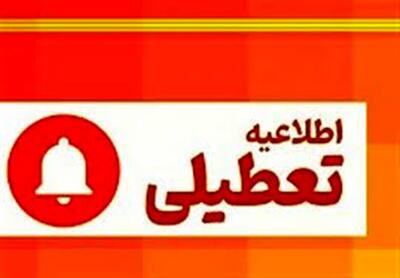 اطلاعیه
تعطیلی